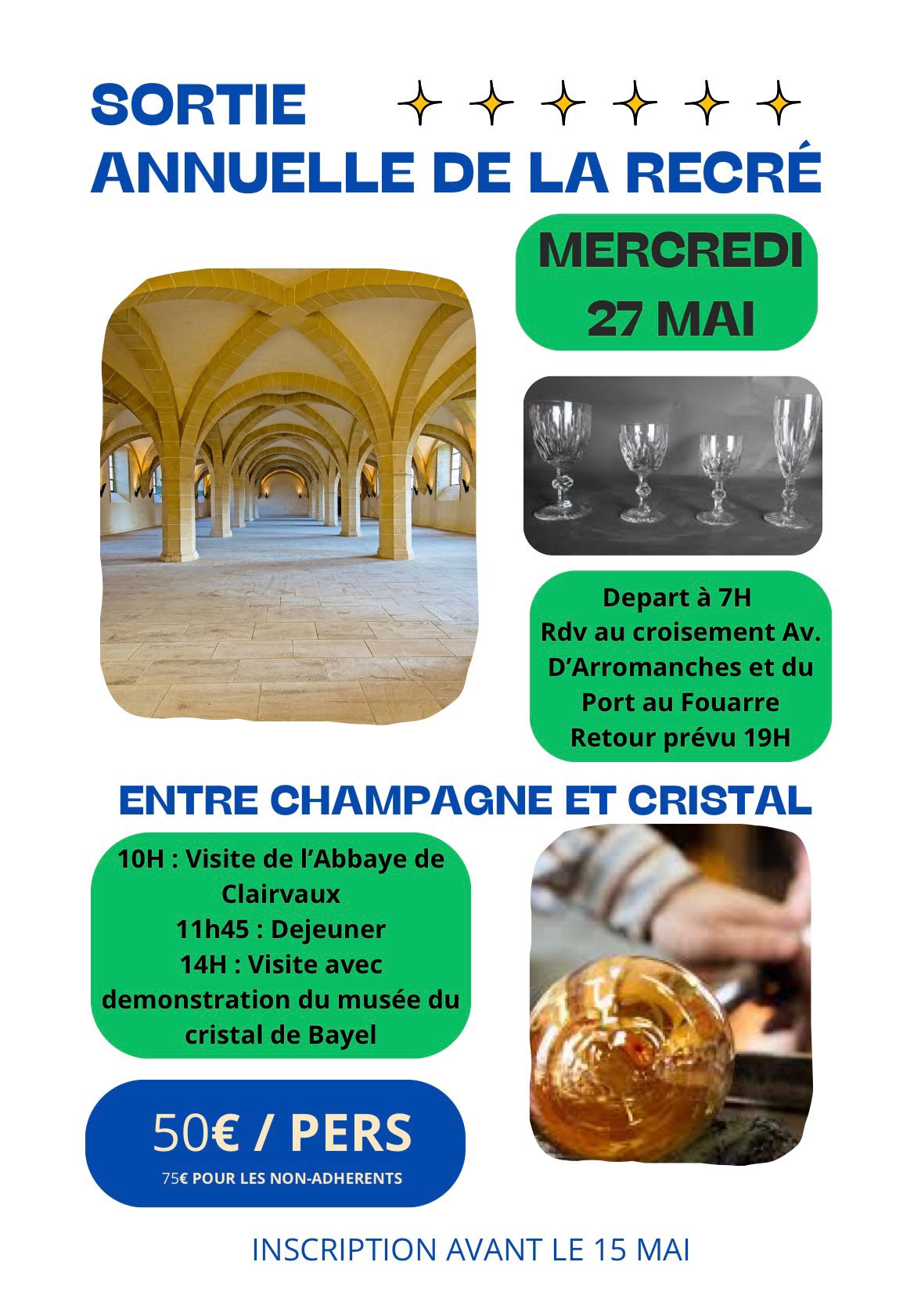 SORTIE
ANNUELLE DE LA RECRÉ

MERCREDI
27 MAI

Depart à 7H
Rdv au croisement Av. D'Arromanches et du Port au Fouarre
Retour prévu 19H

ENTRE CHAMPAGNE ET CRISTAL

10H : Visite de l'Abbaye de Clairvaux
11h45 : Dejeuner
14H : Visite avec demonstration du musée du cristal de Bayel

50€ / PERS
75€ POUR LES NON-ADHERENTS

INSCRIPTION AVANT LE 15 MAI